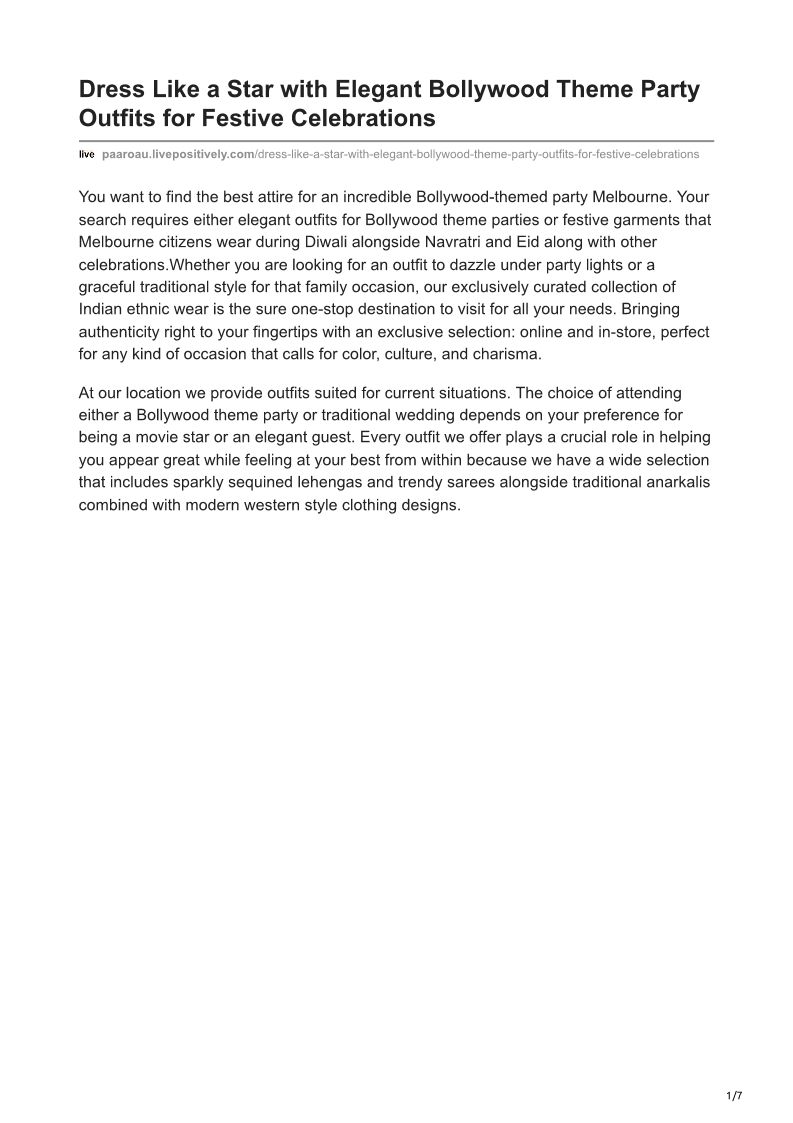 Dress Like a Star with Elegant Bollywood Theme Party Outfits for Festive Celebrations

live paaroau.livepositively.com/dress-like-a-star-with-elegant-bollywood-theme-party-outfits-for-festive-celebrations

You want to find the best attire for an incredible Bollywood-themed party Melbourne. Your search requires either elegant outfits for Bollywood theme parties or festive garments that Melbourne citizens wear during Diwali alongside Navratri and Eid along with other celebrations.Whether you are looking for an outfit to dazzle under party lights or a graceful traditional style for that family occasion, our exclusively curated collection of Indian ethnic wear is the sure one-stop destination to visit for all your needs. Bringing authenticity right to your fingertips with an exclusive selection: online and in-store, perfect for any kind of occasion that calls for color, culture, and charisma.

At our location we provide outfits suited for current situations. The choice of attending either a Bollywood theme party or traditional wedding depends on your preference for being a movie star or an elegant guest. Every outfit we offer plays a crucial role in helping you appear great while feeling at your best from within because we have a wide selection that includes sparkly sequined lehengas and trendy sarees alongside traditional anarkalis combined with modern western style clothing designs.

1/7